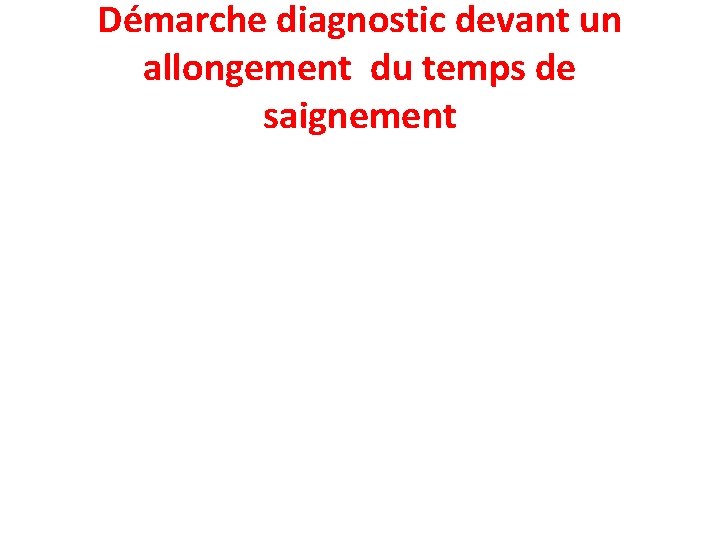 Démarche diagnostic devant un allongement du temps de saignement